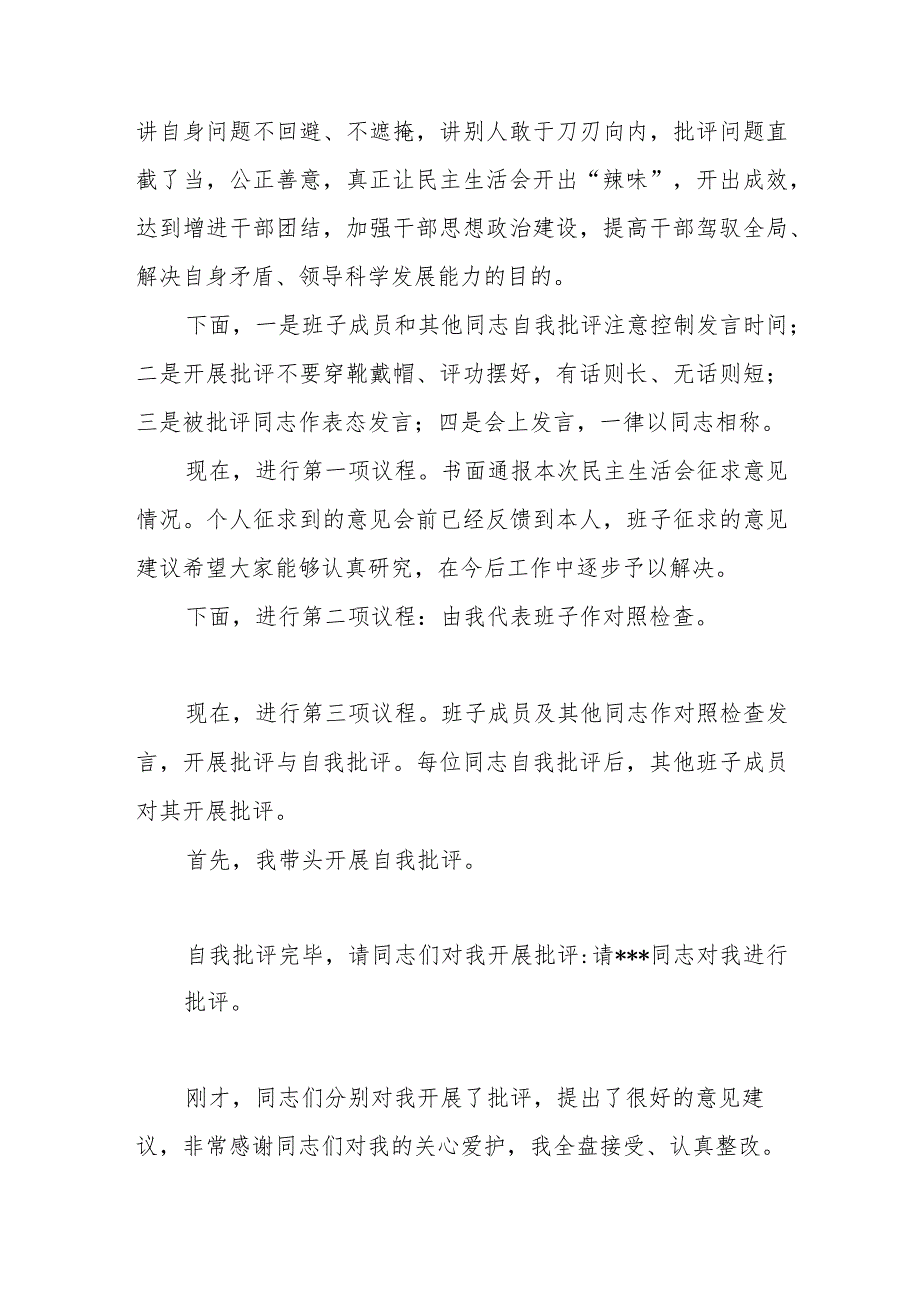 讲自身问题不回避、不遮掩，讲别人敢于刀刃向内，批评问题直截了当，公正善意，真正让民主生活会开出“辣味”，开出成效，达到增进干部团结，加强干部思想政治建设，提高干部驾驭全局、解决自身矛盾、领导科学发展能力的目的。

下面，一是班子成员和其他同志自我批评注意控制发言时间；二是开展批评不要穿靴戴帽、评功摆好，有话则长、无话则短；三是被批评同志作表态发言；四是会上发言，一律以同志相称。

现在，进行第一项议程。书面通报本次民主生活会征求意见情况。个人征求到的意见会前已经反馈到本人，班子征求的意见建议希望大家能够认真研究，在今后工作中逐步予以解决。

下面，进行第二项议程：由我代表班子作对照检查。

现在，进行第三项议程。班子成员及其他同志作对照检查发言，开展批评与自我批评。每位同志自我批评后，其他班子成员对其开展批评。

首先，我带头开展自我批评。

自我批评完毕，请同志们对我开展批评：请***同志对我进行批评。

刚才，同志们分别对我开展了批评，提出了很好的意见建议，非常感谢同志们对我的关心爱护，我全盘接受、认真整改。